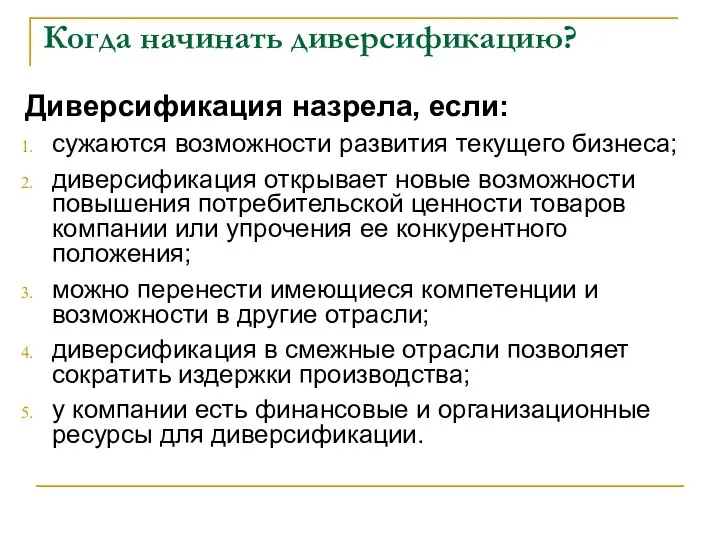 Когда начинать диверсификацию?

Диверсификация назрела, если:

1. сужаются возможности развития текущего бизнеса;
2. диверсификация открывает новые возможности повышения потребительской ценности товаров компании или упрочения ее конкурентного положения;
3. можно перенести имеющиеся компетенции и возможности в другие отрасли;
4. диверсификация в смежные отрасли позволяет сократить издержки производства;
5. у компании есть финансовые и организационные ресурсы для диверсификации.